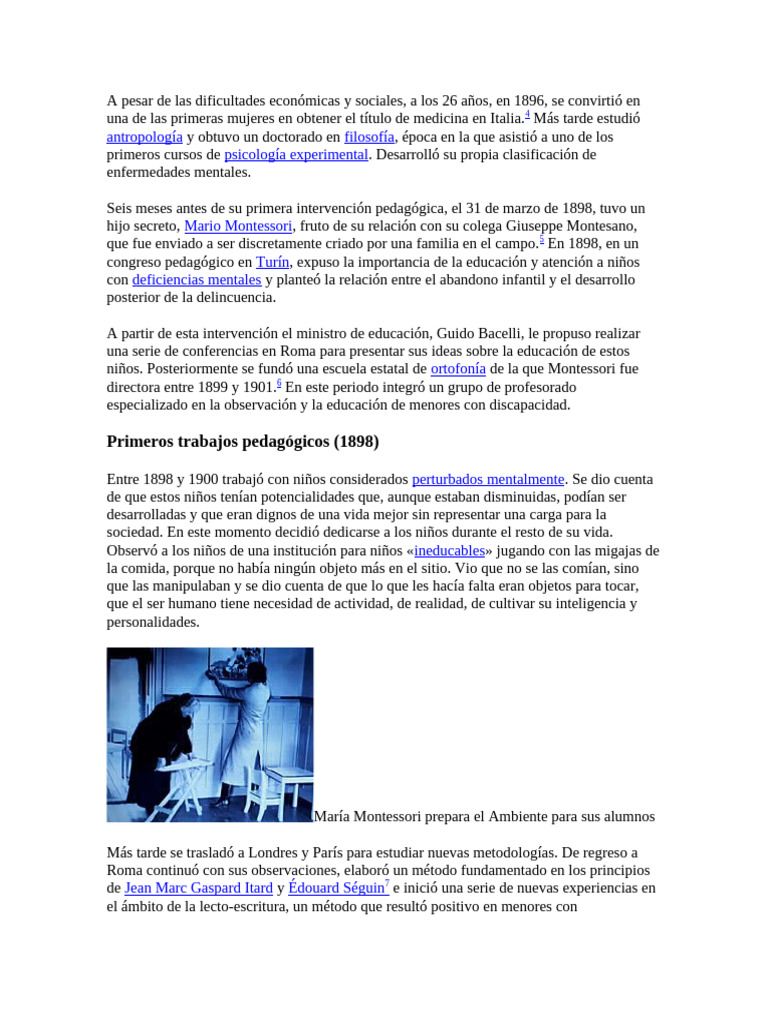 A pesar de las dificultades económicas y sociales, a los 26 años, en 1896, se convirtió en una de las primeras mujeres en obtener el título de medicina en Italia.$^4$ Más tarde estudió antropología y obtuvo un doctorado en filosofía, época en la que asistió a uno de los primeros cursos de psicología experimental. Desarrolló su propia clasificación de enfermedades mentales.

Seis meses antes de su primera intervención pedagógica, el 31 de marzo de 1898, tuvo un hijo secreto, Mario Montessori, fruto de su relación con su colega Giuseppe Montesano, que fue enviado a ser discretamente criado por una familia en el campo.$^5$ En 1898, en un congreso pedagógico en Turín, expuso la importancia de la educación y atención a niños con deficiencias mentales y planteó la relación entre el abandono infantil y el desarrollo posterior de la delincuencia.

A partir de esta intervención el ministro de educación, Guido Bacelli, le propuso realizar una serie de conferencias en Roma para presentar sus ideas sobre la educación de estos niños. Posteriormente se fundó una escuela estatal de ortofonía de la que Montessori fue directora entre 1899 y 1901.$^6$ En este periodo integró un grupo de profesorado especializado en la observación y la educación de menores con discapacidad.

Primeros trabajos pedagógicos (1898)

Entre 1898 y 1900 trabajó con niños considerados perturbados mentalmente. Se dio cuenta de que estos niños tenían potencialidades que, aunque estaban disminuidas, podían ser desarrolladas y que eran dignos de una vida mejor sin representar una carga para la sociedad. En este momento decidió dedicarse a los niños durante el resto de su vida. Observó a los niños de una institución para niños «ineducables» jugando con las migajas de la comida, porque no había ningún objeto más en el sitio. Vio que no se las comían, sino que las manipulaban y se dio cuenta de que lo que les hacía falta eran objetos para tocar, que el ser humano tiene necesidad de actividad, de realidad, de cultivar su inteligencia y personalidades.

María Montessori prepara el Ambiente para sus alumnos

Más tarde se trasladó a Londres y París para estudiar nuevas metodologías. De regreso a Roma continuó con sus observaciones, elaboró un método fundamentado en los principios de Jean Marc Gaspard Itard y Édouard Séguin$^7$ e inició una serie de nuevas experiencias en el ámbito de la lecto-escritura, un método que resultó positivo en menores con